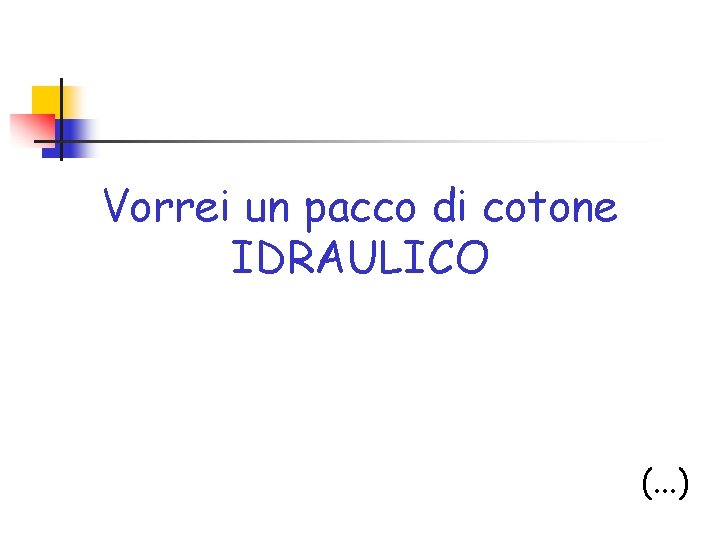 Vorrei un pacco di cotone IDRAULICO

(...)